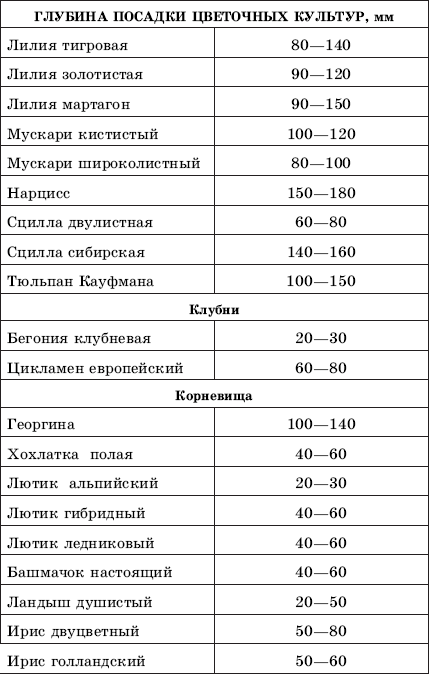 | ГЛУБИНА ПОСАДКИ ЦВЕТОЧНЫХ КУЛЬТУР, мм | |
|---|---|
| Лилия тигровая | 80—140 |
| Лилия золотистая | 90—120 |
| Лилия мартагон | 90—150 |
| Мускари кистистый | 100—120 |
| Мускари широколистный | 80—100 |
| Нарцисс | 150—180 |
| Сцилла двулистная | 60—80 |
| Сцилла сибирская | 140—160 |
| Тюльпан Кауфмана | 100—150 |
| Клубни | |
| Бегония клубневая | 20—30 |
| Цикламен европейский | 60—80 |
| Корневища | |
| Георгина | 100—140 |
| Хохлатка полая | 40—60 |
| Лютик альпийский | 20—30 |
| Лютик гибридный | 40—60 |
| Лютик ледниковый | 40—60 |
| Башмачок настоящий | 40—60 |
| Ландыш душистый | 20—50 |
| Ирис двуцветный | 50—80 |
| Ирис голландский | 50—60 |